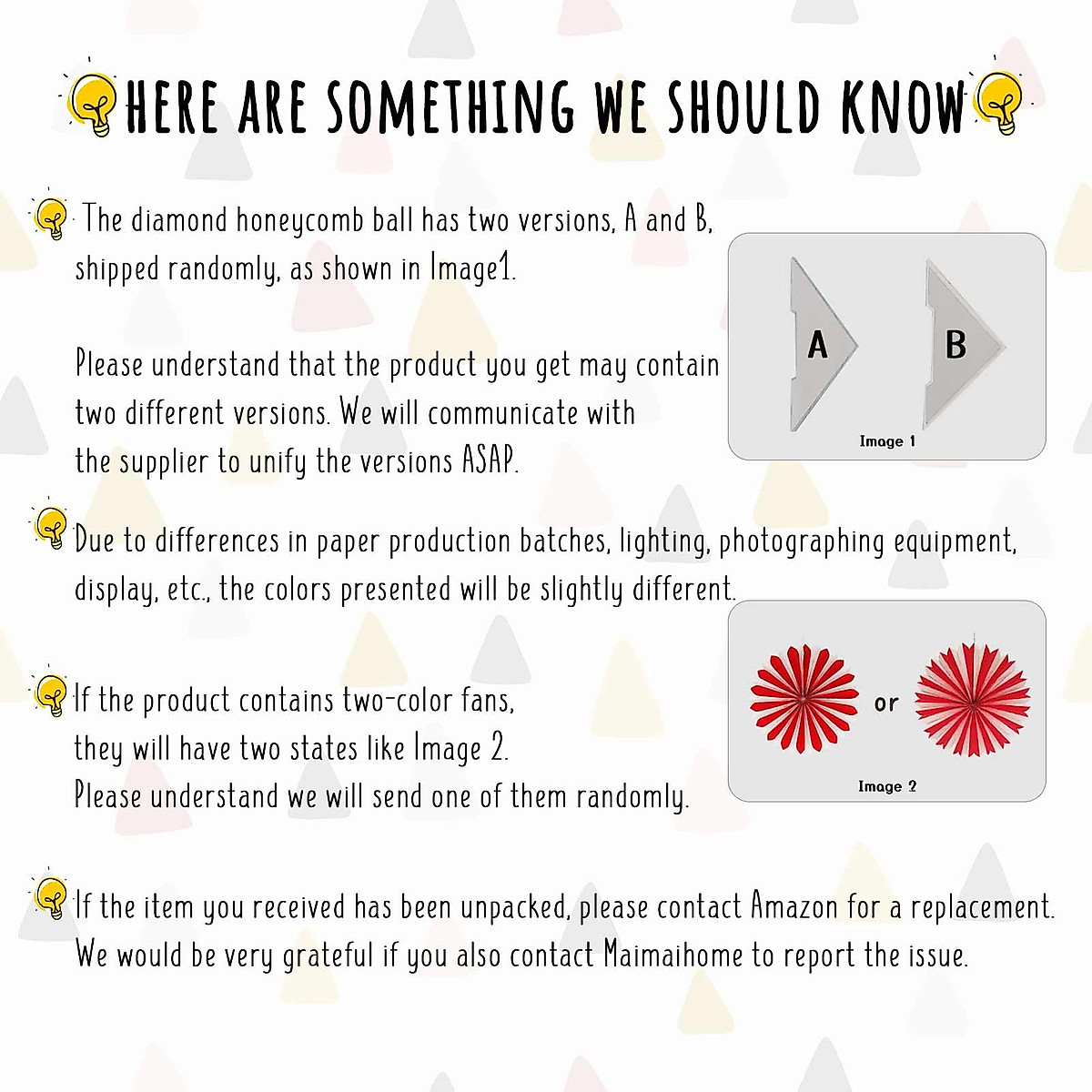 HERE ARE SOMETHING WE SHOULD KNOW

The diamond honeycomb ball has two versions, A and B, shipped randomly, as shown in Image1.

Please understand that the product you get may contain two different versions. We will communicate with the supplier to unify the versions ASAP.

A

B

Image 1

Due to differences in paper production batches, lighting, photographing equipment, display, etc., the colors presented will be slightly different.

If the product contains two-color fans, they will have two states like Image 2. Please understand we will send one of them randomly.

or

Image 2

If the item you received has been unpacked, please contact Amazon for a replacement. We would be very grateful if you also contact Maimaihome to report the issue.